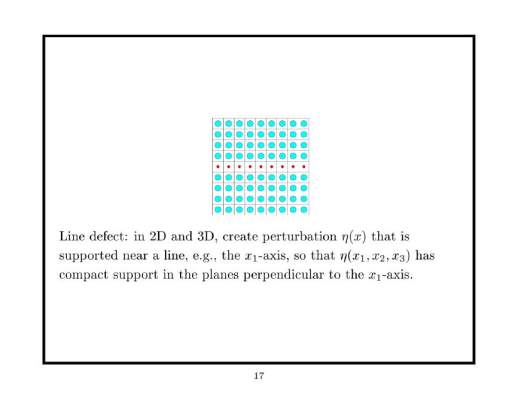 Line defect: in 2D and 3D, create perturbation $\eta(x)$ that is supported near a line, e.g., the $x_1$-axis, so that $\eta(x_1, x_2, x_3)$ has compact support in the planes perpendicular to the $x_1$-axis.

17